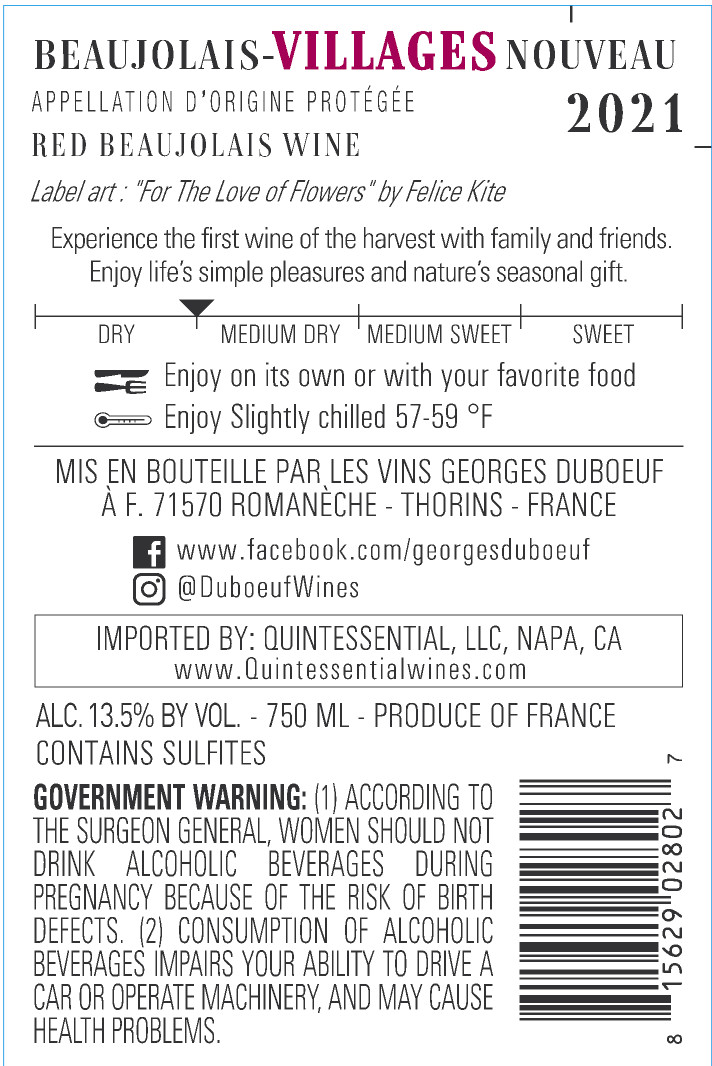 BEAUJOLAIS-VILLAGES NOUVEAU

APPELLATION D'ORIGINE PROTÉGÉE

2021

RED BEAUJOLAIS WINE

Label art : "For The Love of Flowers" by Felice Kite

Experience the first wine of the harvest with family and friends. Enjoy life's simple pleasures and nature's seasonal gift.

DRY MEDIUM DRY MEDIUM SWEET SWEET

Enjoy on its own or with your favorite food

Enjoy Slightly chilled 57-59 °F

MIS EN BOUTEILLE PAR LES VINS GEORGES DUBOEUF
À F. 71570 ROMANÈCHE - THORINS - FRANCE

www.facebook.com/georgesduboeuf
@DuboeufWines

IMPORTED BY: QUINTESSENTIAL, LLC, NAPA, CA
www.Quintessentialwines.com

ALC. 13.5% BY VOL. - 750 ML - PRODUCE OF FRANCE
CONTAINS SULFITES

GOVERNMENT WARNING: (1) ACCORDING TO THE SURGEON GENERAL, WOMEN SHOULD NOT DRINK ALCOHOLIC BEVERAGES DURING PREGNANCY BECAUSE OF THE RISK OF BIRTH DEFECTS. (2) CONSUMPTION OF ALCOHOLIC BEVERAGES IMPAIRS YOUR ABILITY TO DRIVE A CAR OR OPERATE MACHINERY, AND MAY CAUSE HEALTH PROBLEMS.

8 15629 02802 7